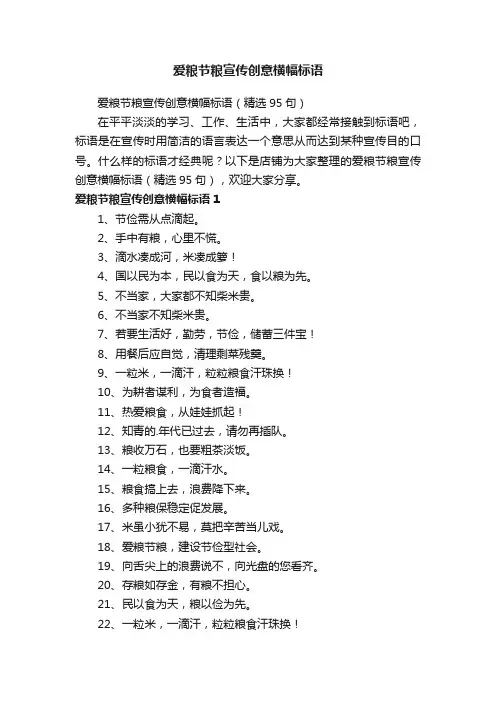 爱粮节粮宣传创意横幅标语

爱粮节粮宣传创意横幅标语（精选 95 句）

在平平淡淡的学习、工作、生活中，大家都经常接触到标语吧，标语是在宣传时用简洁的语言表达一个意思从而达到某种宣传目的口号。什么样的标语才经典呢？以下是店铺为大家整理的爱粮节粮宣传创意横幅标语（精选 95 句），欢迎大家分享。

爱粮节粮宣传创意横幅标语 1

1、节俭需从点滴起。

2、手中有粮，心里不慌。

3、滴水凑成河，米凑成箩！

4、国以民为本，民以食为天，食以粮为先。

5、不当家，大家都不知柴米贵。

6、不当家不知柴米贵。

7、若要生活好，勤劳，节俭，储蓄三件宝！

8、用餐后应自觉，清理剩菜残羹。

9、一粒米，一滴汗，粒粒粮食汗珠换！

10、为耕者谋利，为食者造福。

11、热爱粮食，从娃娃抓起！

12、知青的.年代已过去，请勿再插队。

13、粮收万石，也要粗茶淡饭。

14、一粒粮食，一滴汗水。

15、粮食搞上去，浪费降下来。

16、多种粮保稳定促发展。

17、米虽小犹不易，莫把辛苦当儿戏。

18、爱粮节粮，建设节俭型社会。

19、向舌尖上的浪费说不，向光盘的您看齐。

20、存粮如存金，有粮不担心。

21、民以食为天，粮以俭为先。

22、一粒米，一滴汗，粒粒粮食汗珠换！